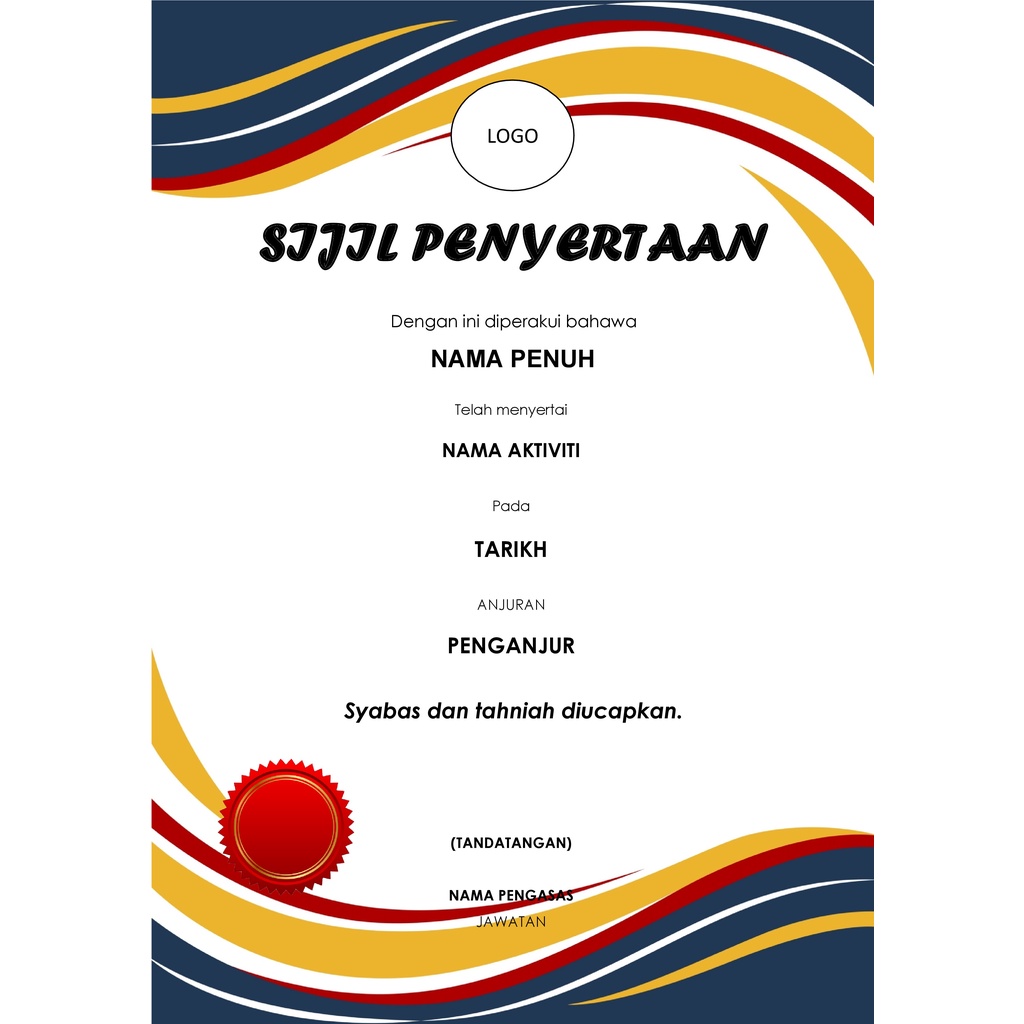 LOGO

SIJIL PENYERTAAN

Dengan ini diperakui bahawa

NAMA PENUH

Telah menyertai

NAMA AKTIVITI

Pada

TARIKH

ANJURAN

PENGANJUR

Syabas dan tahniah diucapkan.

(TANDATANGAN)

NAMA PENGASAS
JAWATAN